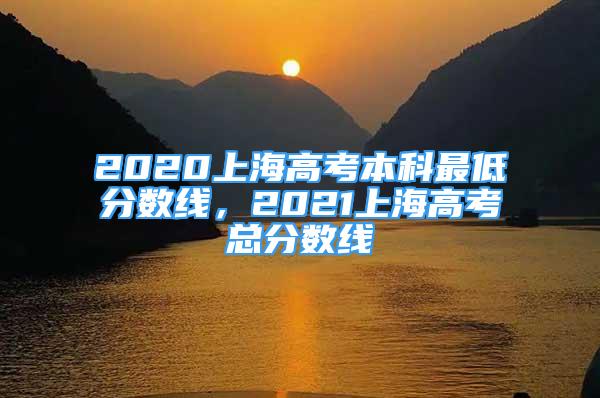 2020上海高考本科最低分数线，2021上海高考总分数线